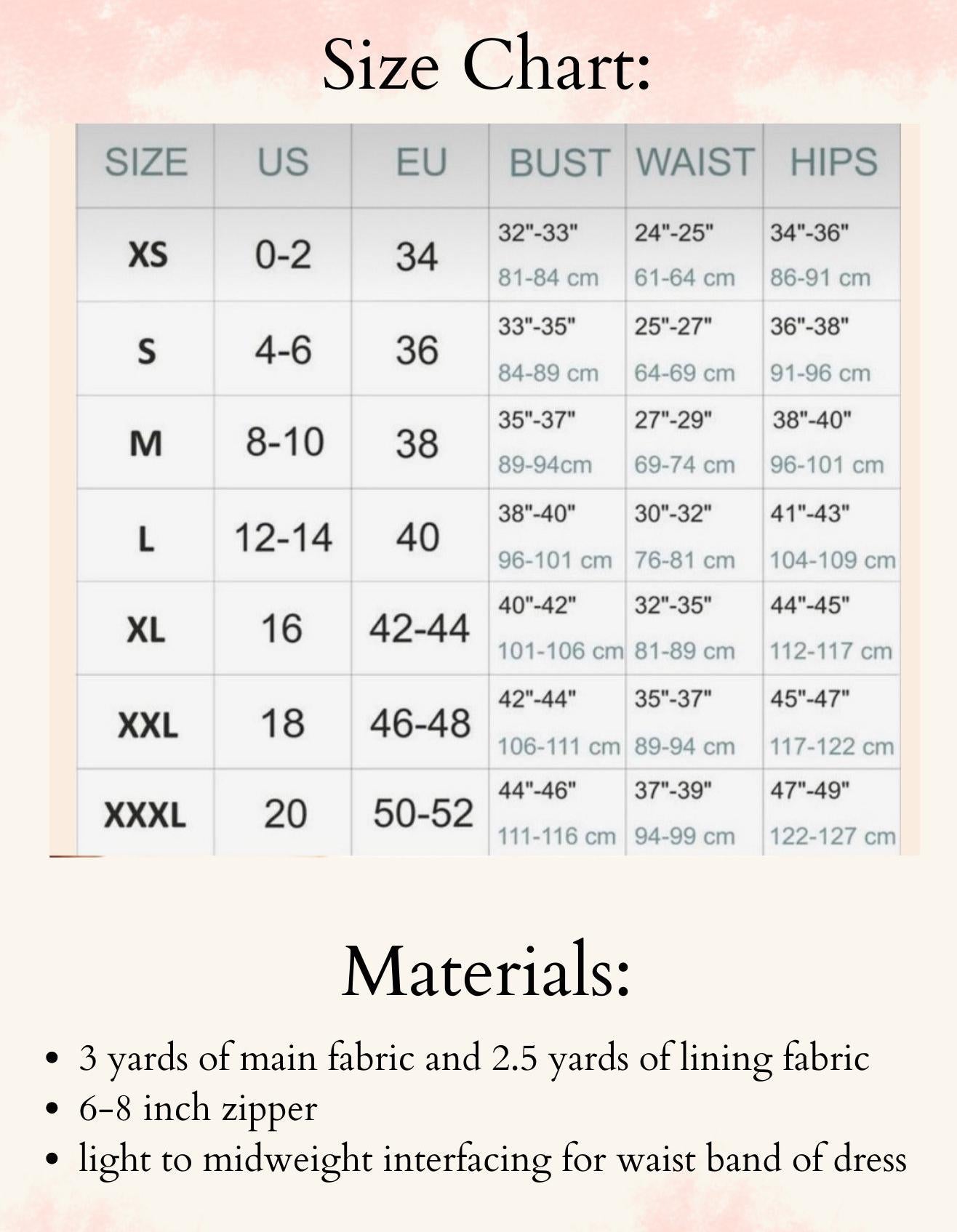 Size Chart:

| SIZE | US | EU | BUST | WAIST | HIPS |
|---|---|---|---|---|---|
| XS | 0-2 | 34 | 32"-33" 81-84 cm | 24"-25" 61-64 cm | 34"-36" 86-91 cm |
| S | 4-6 | 36 | 33"-35" 84-89 cm | 25"-27" 64-69 cm | 36"-38" 91-96 cm |
| M | 8-10 | 38 | 35"-37" 89-94cm | 27"-29" 69-74 cm | 38"-40" 96-101 cm |
| L | 12-14 | 40 | 38"-40" 96-101 cm | 30"-32" 76-81 cm | 41"-43" 104-109 cm |
| XL | 16 | 42-44 | 40"-42" 101-106 cm | 32"-35" 81-89 cm | 44"-45" 112-117 cm |
| XXL | 18 | 46-48 | 42"-44" 106-111 cm | 35"-37" 89-94 cm | 45"-47" 117-122 cm |
| XXXL | 20 | 50-52 | 44"-46" 111-116 cm | 37"-39" 94-99 cm | 47"-49" 122-127 cm |

Materials:

• 3 yards of main fabric and 2.5 yards of lining fabric
• 6-8 inch zipper
• light to midweight interfacing for waist band of dress